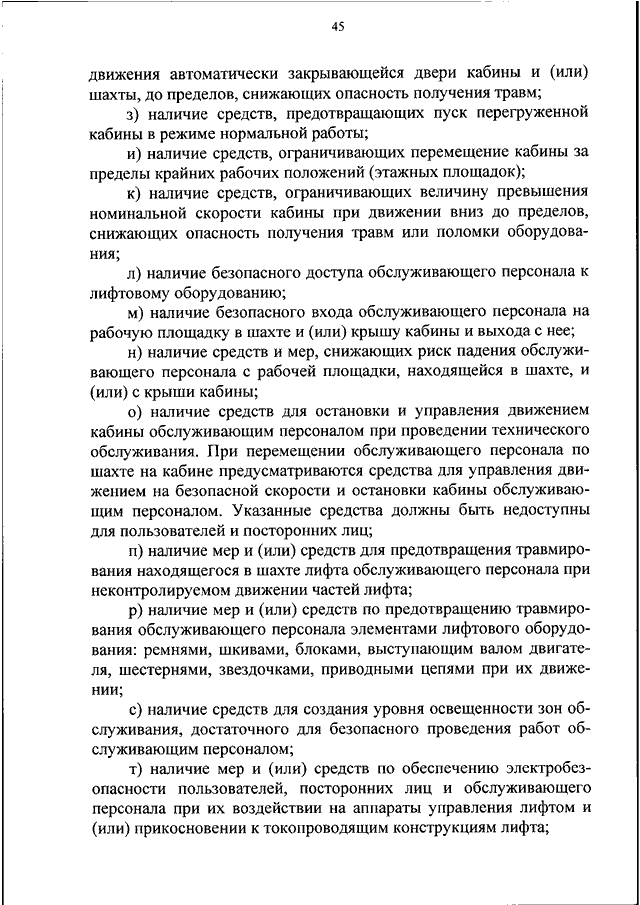 45

движения автоматически закрывающейся двери кабины и (или) шахты, до пределов, снижающих опасность получения травм;

з) наличие средств, предотвращающих пуск перегруженной кабины в режиме нормальной работы;

и) наличие средств, ограничивающих перемещение кабины за пределы крайних рабочих положений (этажных площадок);

к) наличие средств, ограничивающих величину превышения номинальной скорости кабины при движении вниз до пределов, снижающих опасность получения травм или поломки оборудования;

л) наличие безопасного доступа обслуживающего персонала к лифтовому оборудованию;

м) наличие безопасного входа обслуживающего персонала на рабочую площадку в шахте и (или) крышу кабины и выхода с нее;

н) наличие средств и мер, снижающих риск падения обслуживающего персонала с рабочей площадки, находящейся в шахте, и (или) с крыши кабины;

о) наличие средств для остановки и управления движением кабины обслуживающим персоналом при проведении технического обслуживания. При перемещении обслуживающего персонала по шахте на кабине предусматриваются средства для управления движением на безопасной скорости и остановки кабины обслуживающим персоналом. Указанные средства должны быть недоступны для пользователей и посторонних лиц;

п) наличие мер и (или) средств для предотвращения травмирования находящегося в шахте лифта обслуживающего персонала при неконтролируемом движении частей лифта;

р) наличие мер и (или) средств по предотвращению травмирования обслуживающего персонала элементами лифтового оборудования: ремнями, шкивами, блоками, выступающим валом двигателя, шестернями, звездочками, приводными цепями при их движении;

с) наличие средств для создания уровня освещенности зон обслуживания, достаточного для безопасного проведения работ обслуживающим персоналом;

т) наличие мер и (или) средств по обеспечению электробезопасности пользователей, посторонних лиц и обслуживающего персонала при их воздействии на аппараты управления лифтом и (или) прикосновении к токопроводящим конструкциям лифта;